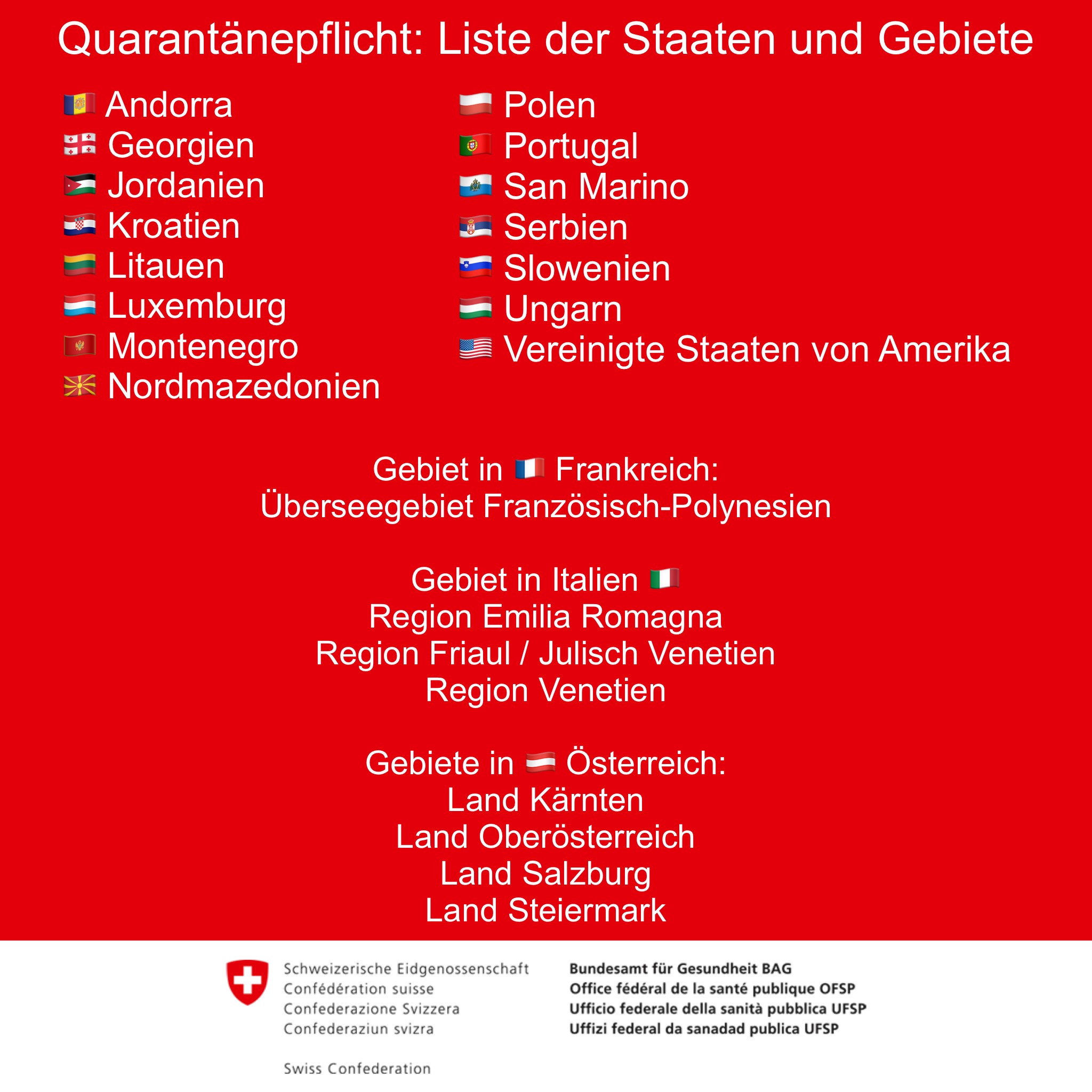 Quarantänepflicht: Liste der Staaten und Gebiete

Andorra
Georgien
Jordanien
Kroatien
Litauen
Luxemburg
Montenegro
Nordmazedonien

Polen
Portugal
San Marino
Serbien
Slowenien
Ungarn
Vereinigte Staaten von Amerika

Gebiet in Frankreich:
Überseegebiet Französisch-Polynesien

Gebiet in Italien
Region Emilia Romagna
Region Friaul / Julisch Venetien
Region Venetien

Gebiete in Österreich:
Land Kärnten
Land Oberösterreich
Land Salzburg
Land Steiermark

Schweizerische Eidgenossenschaft
Confédération suisse
Confederazione Svizzera
Confederaziun svizra

Swiss Confederation

Bundesamt für Gesundheit BAG
Office fédéral de la santé publique OFSP
Ufficio federale della sanità pubblica UFSP
Uffizi federal da sanadad publica UFSP